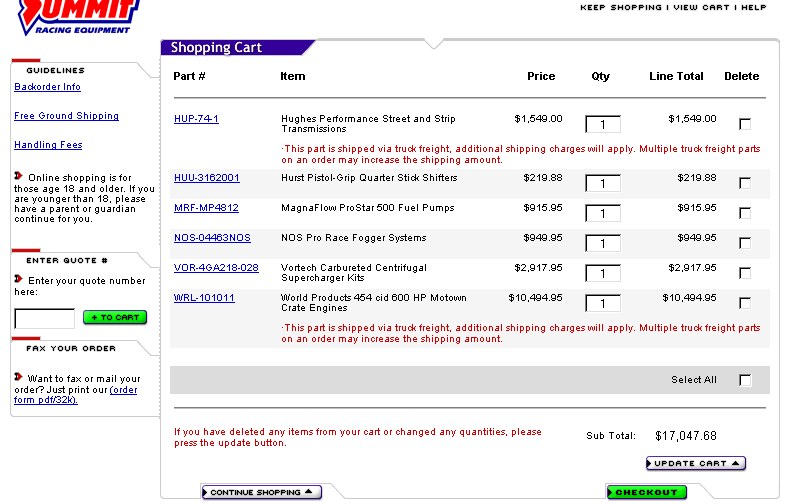 SUMMIT
RACING EQUIPMENT

KEEP SHOPPING | VIEW CART | HELP

GUIDELINES

Backorder Info

Free Ground Shipping

Handling Fees

Online shopping is for those age 18 and older. If you are younger than 18, please have a parent or guardian continue for you.

ENTER QUOTE #

Enter your quote number here:

+ TO CART

FAX YOUR ORDER

Want to fax or mail your order? Just print our (order form pdf/32k).

Shopping Cart

| Part # | Item | Price | Qty | Line Total | Delete |
|---|---|---|---|---|---|
| HUP-74-1 | Hughes Performance Street and Strip Transmissions | $1,549.00 | 1 | $1,549.00 | |
| | ·This part is shipped via truck freight, additional shipping charges will apply. Multiple truck freight parts on an order may increase the shipping amount. | | | | |
| HUU-3162001 | Hurst Pistol-Grip Quarter Stick Shifters | $219.88 | 1 | $219.88 | |
| MRF-MP4812 | MagnaFlow ProStar 500 Fuel Pumps | $915.95 | 1 | $915.95 | |
| NOS-04463NOS | NOS Pro Race Fogger Systems | $949.95 | 1 | $949.95 | |
| VOR-4GA218-028 | Vortech Carbureted Centrifugal Supercharger Kits | $2,917.95 | 1 | $2,917.95 | |
| WRL-101011 | World Products 454 cid 600 HP Motown Crate Engines | $10,494.95 | 1 | $10,494.95 | |
| | ·This part is shipped via truck freight, additional shipping charges will apply. Multiple truck freight parts on an order may increase the shipping amount. | | | | |

Select All

If you have deleted any items from your cart or changed any quantities, please press the update button.

Sub Total: $17,047.68

UPDATE CART

CONTINUE SHOPPING

CHECKOUT